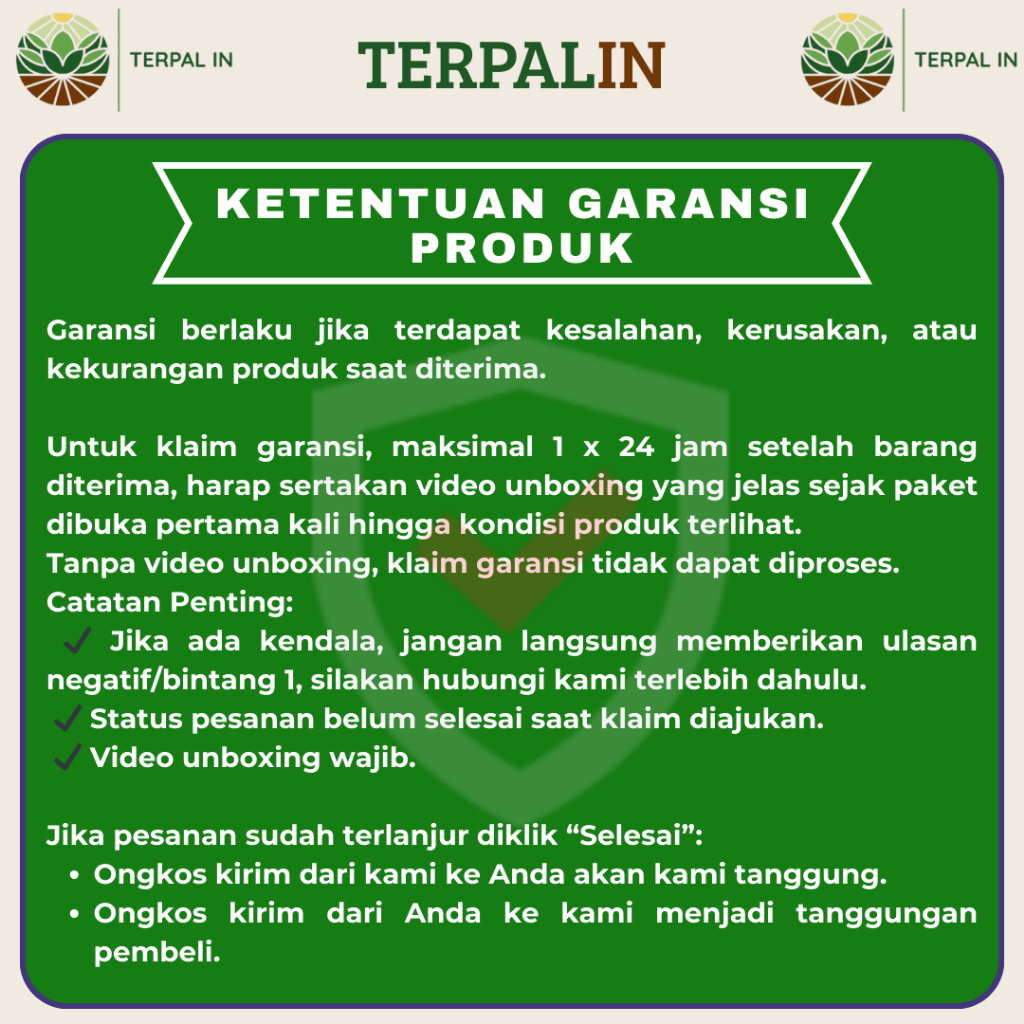 TERPAL IN

TERPALIN

TERPAL IN

KETENTUAN GARANSI PRODUK

Garansi berlaku jika terdapat kesalahan, kerusakan, atau kekurangan produk saat diterima.

Untuk klaim garansi, maksimal 1 x 24 jam setelah barang diterima, harap sertakan video unboxing yang jelas sejak paket dibuka pertama kali hingga kondisi produk terlihat.
Tanpa video unboxing, klaim garansi tidak dapat diproses.
Catatan Penting:
✓ Jika ada kendala, jangan langsung memberikan ulasan negatif/bintang 1, silakan hubungi kami terlebih dahulu.
✓ Status pesanan belum selesai saat klaim diajukan.
✓ Video unboxing wajib.

Jika pesanan sudah terlanjur diklik “Selesai”:
• Ongkos kirim dari kami ke Anda akan kami tanggung.
• Ongkos kirim dari Anda ke kami menjadi tanggungan pembeli.